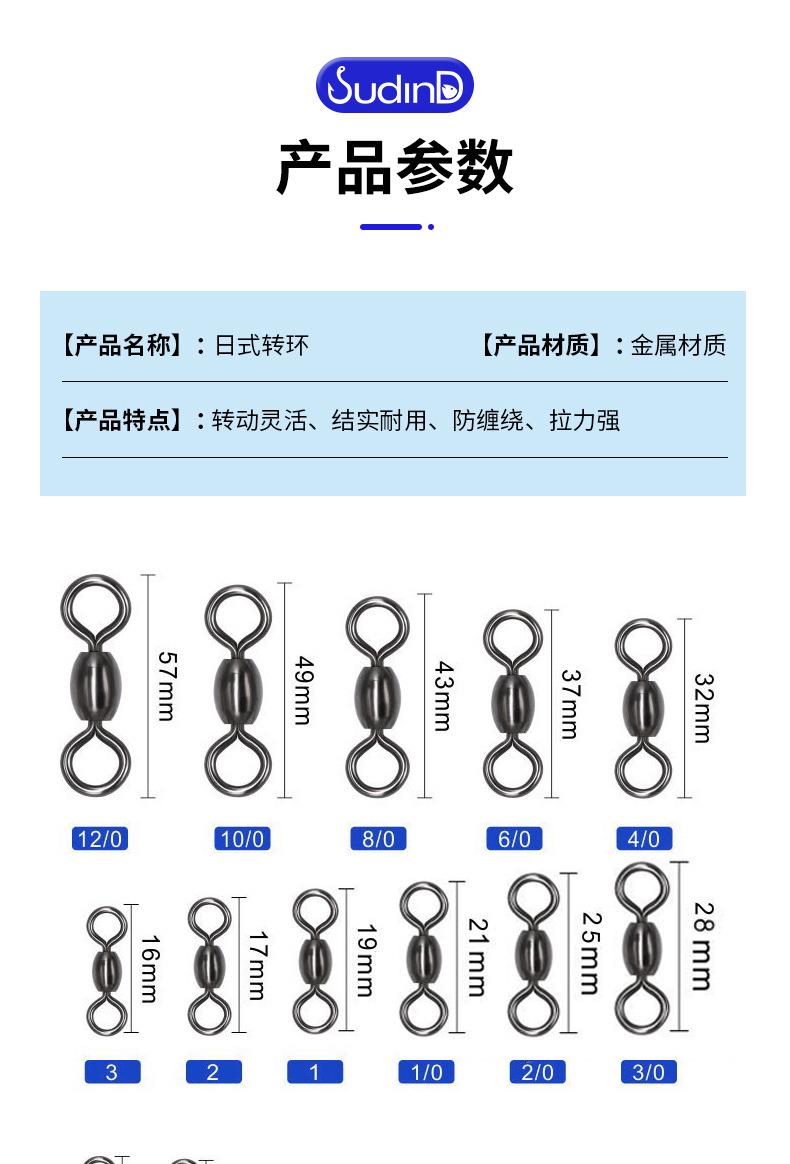 SudinD

产品参数

【产品名称】：日式转环

【产品材质】：金属材质

【产品特点】：转动灵活、结实耐用、防缠绕、拉力强

57mm
49mm
43mm
37mm
32mm

12/0
10/0
8/0
6/0
4/0

16mm
17mm
19mm
21mm
25mm
28mm

3
2
1
1/0
2/0
3/0